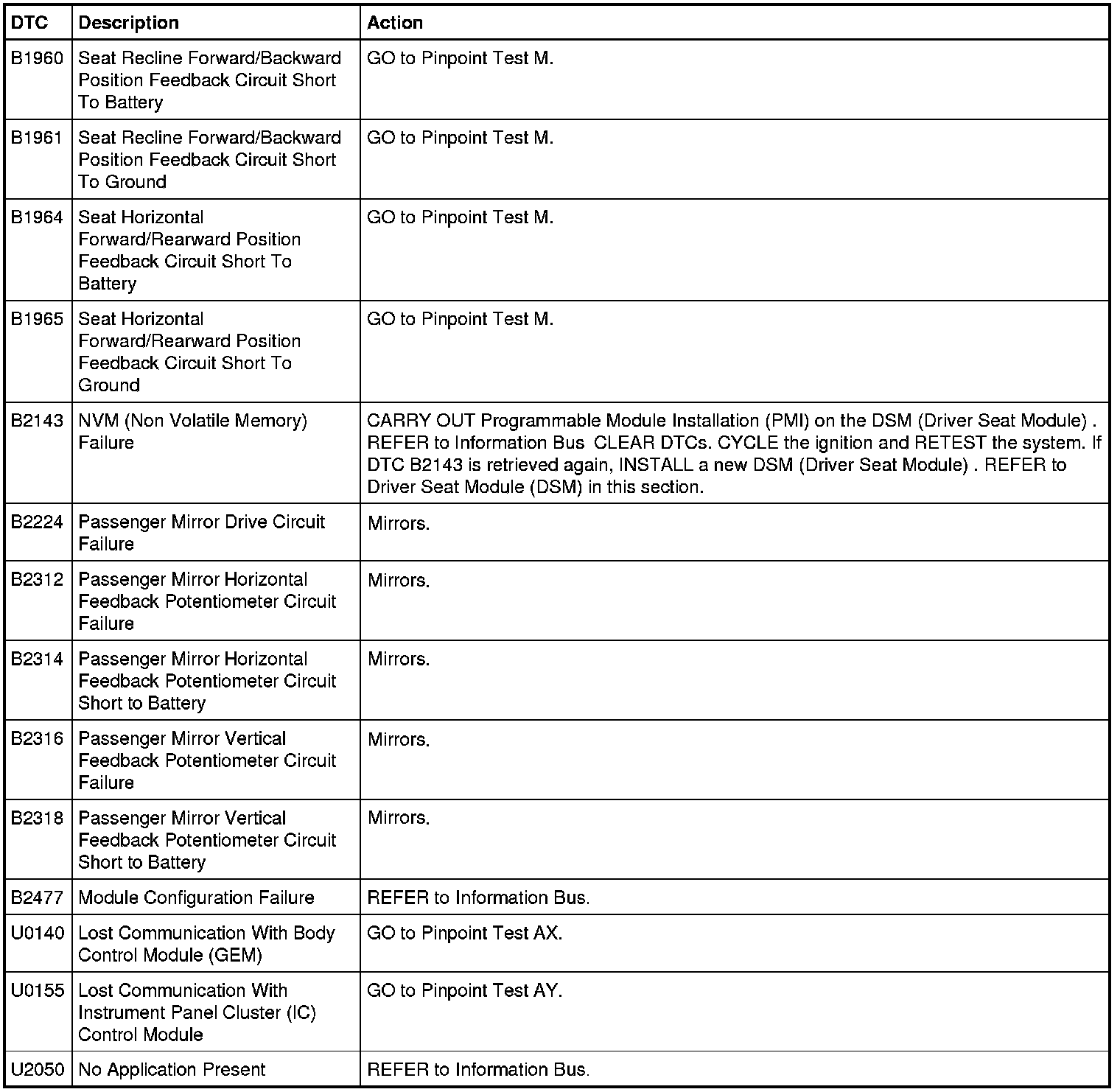 | DTC | Description | Action |
|---|---|---|
| B1960 | Seat Recline Forward/Backward Position Feedback Circuit Short To Battery | GO to Pinpoint Test M. |
| B1961 | Seat Recline Forward/Backward Position Feedback Circuit Short To Ground | GO to Pinpoint Test M. |
| B1964 | Seat Horizontal Forward/Rearward Position Feedback Circuit Short To Battery | GO to Pinpoint Test M. |
| B1965 | Seat Horizontal Forward/Rearward Position Feedback Circuit Short To Ground | GO to Pinpoint Test M. |
| B2143 | NVM (Non Volatile Memory) Failure | CARRY OUT Programmable Module Installation (PMI) on the DSM (Driver Seat Module) . REFER to Information Bus CLEAR DTCs. CYCLE the ignition and RETEST the system. If DTC B2143 is retrieved again, INSTALL a new DSM (Driver Seat Module) . REFER to Driver Seat Module (DSM) in this section. |
| B2224 | Passenger Mirror Drive Circuit Failure | Mirrors. |
| B2312 | Passenger Mirror Horizontal Feedback Potentiometer Circuit Failure | Mirrors. |
| B2314 | Passenger Mirror Horizontal Feedback Potentiometer Circuit Short to Battery | Mirrors. |
| B2316 | Passenger Mirror Vertical Feedback Potentiometer Circuit Failure | Mirrors. |
| B2318 | Passenger Mirror Vertical Feedback Potentiometer Circuit Short to Battery | Mirrors. |
| B2477 | Module Configuration Failure | REFER to Information Bus. |
| U0140 | Lost Communication With Body Control Module (GEM) | GO to Pinpoint Test AX. |
| U0155 | Lost Communication With Instrument Panel Cluster (IC) Control Module | GO to Pinpoint Test AY. |
| U2050 | No Application Present | REFER to Information Bus. |